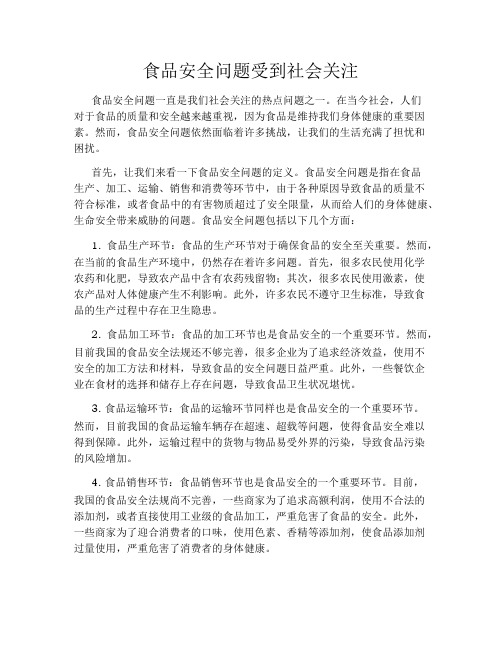 食品安全问题受到社会关注

食品安全问题一直是我们社会关注的热点问题之一。在当今社会，人们对于食品的质量和安全越来越重视，因为食品是维持我们身体健康的重要因素。然而，食品安全问题依然面临着许多挑战，让我们的生活充满了担忧和困扰。

首先，让我们来看一下食品安全问题的定义。食品安全问题是指在食品生产、加工、运输、销售和消费等环节中，由于各种原因导致食品的质量不符合标准，或者食品中的有害物质超过了安全限量，从而给人们的身体健康、生命安全带来威胁的问题。食品安全问题包括以下几个方面：

1. 食品生产环节：食品的生产环节对于确保食品的安全至关重要。然而，在当前的食品生产环境中，仍然存在着许多问题。首先，很多农民使用化学农药和化肥，导致农产品中含有农药残留物；其次，很多农民使用激素，使农产品对人体健康产生不利影响。此外，许多农民不遵守卫生标准，导致食品的生产过程中存在卫生隐患。

2. 食品加工环节：食品的加工环节也是食品安全的一个重要环节。然而，目前我国的食品安全法规还不够完善，很多企业为了追求经济效益，使用不安全的加工方法和材料，导致食品的安全问题日益严重。此外，一些餐饮企业在食材的选择和储存上存在问题，导致食品卫生状况堪忧。

3. 食品运输环节：食品的运输环节同样也是食品安全的一个重要环节。然而，目前我国的食品运输车辆存在超速、超载等问题，使得食品安全难以得到保障。此外，运输过程中的货物与物品易受外界的污染，导致食品污染的风险增加。

4. 食品销售环节：食品销售环节也是食品安全的一个重要环节。目前，我国的食品安全法规尚不完善，一些商家为了追求高额利润，使用不合法的添加剂，或者直接使用工业级的食品加工，严重危害了食品的安全。此外，一些商家为了迎合消费者的口味，使用色素、香精等添加剂，使食品添加剂过量使用，严重危害了消费者的身体健康。